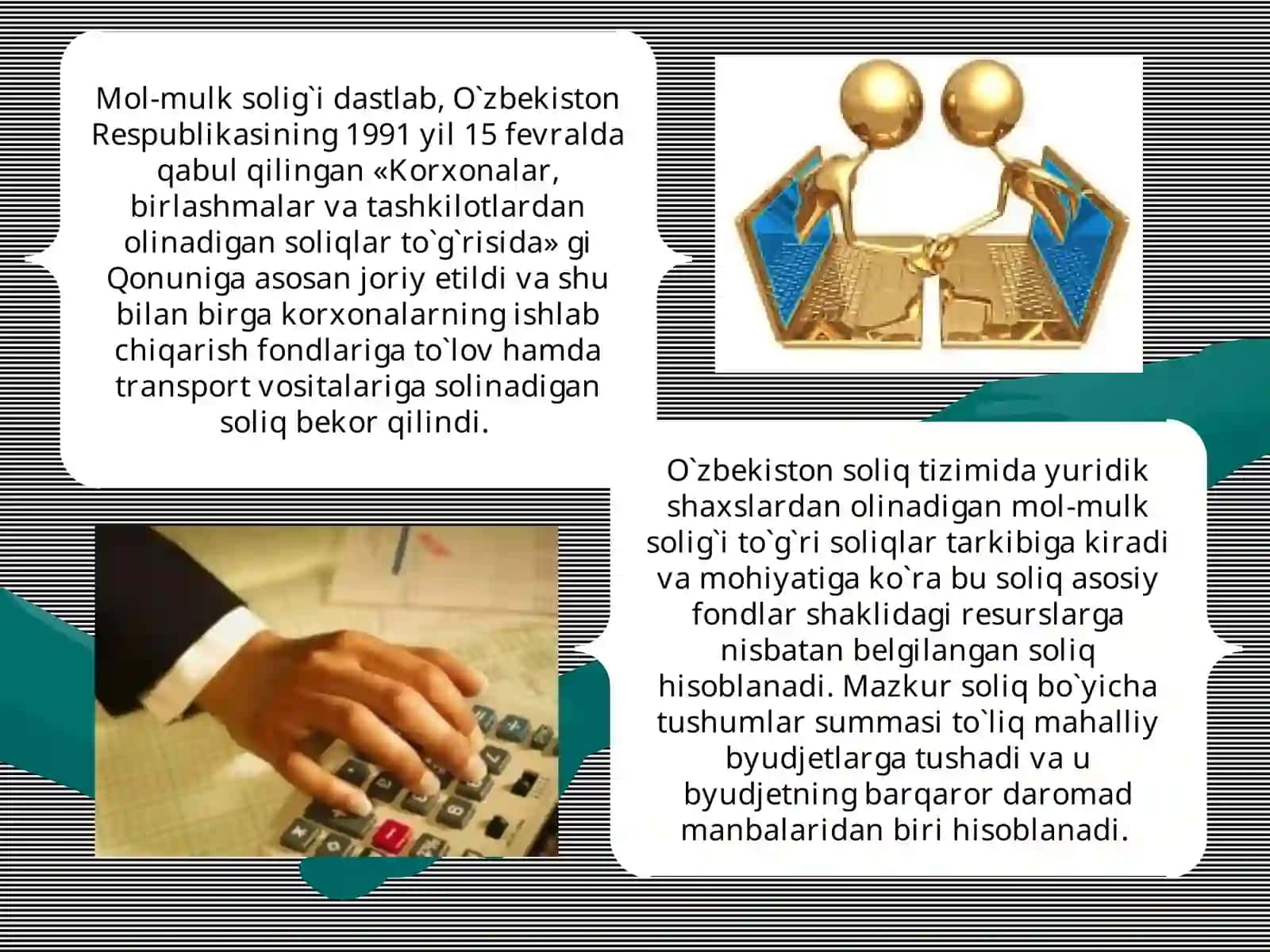 Mol-mulk solig`i dastlab, O`zbekiston Respublikasining 1991 yil 15 fevralda qabul qilingan «Korxonalar, birlashmalar va tashkilotlardan olinadigan soliqlar to`g`risida» gi Qonuniga asosan joriy etildi va shu bilan birga korxonalarning ishlab chiqarish fondlariga to`lov hamda transport vositalariga solinadigan soliq bekor qilindi.

O`zbekiston soliq tizimida yuridik shaxslardan olinadigan mol-mulk solig`i to`g`ri soliqlar tarkibiga kiradi va mohiyatiga ko`ra bu soliq asosiy fondlar shaklidagi resurslarga nisbatan belgilangan soliq hisoblanadi. Mazkur soliq bo`yicha tushumlar summasi to`liq mahalliy byudjetlarga tushadi va u byudjetning barqaror daromad manbalaridan biri hisoblanadi.